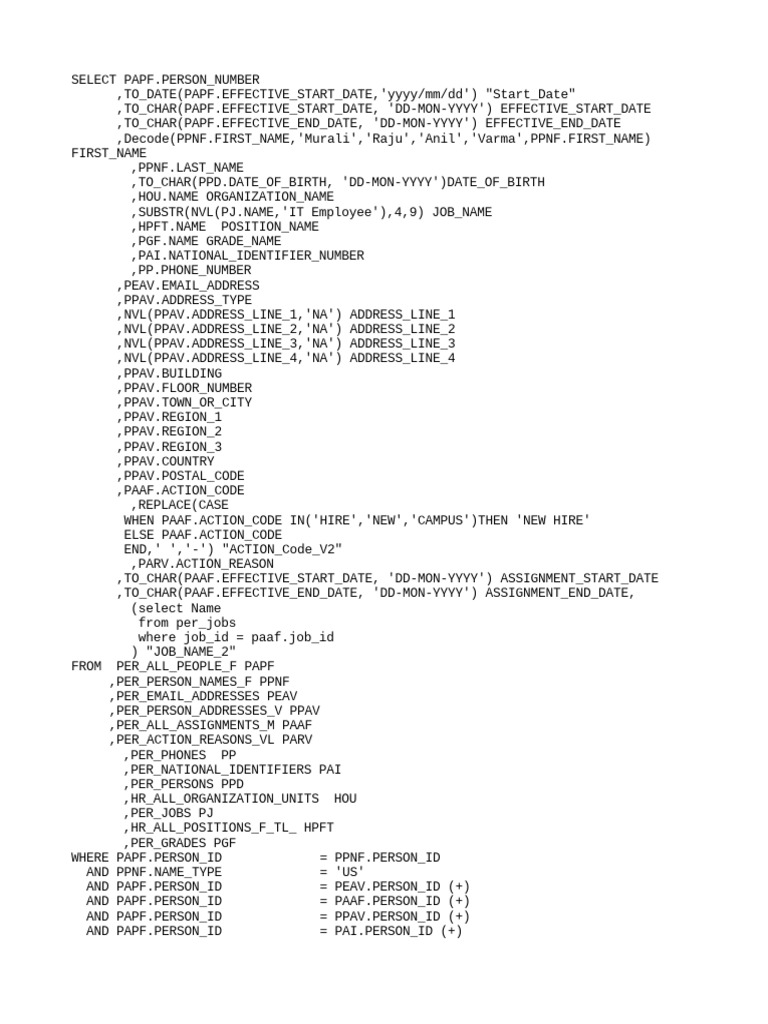 SELECT PAPF.PERSON_NUMBER
,TO_DATE(PAPF.EFFECTIVE_START_DATE,'yyyy/mm/dd') "Start_Date"
,TO_CHAR(PAPF.EFFECTIVE_START_DATE, 'DD-MON-YYYY') EFFECTIVE_START_DATE
,TO_CHAR(PAPF.EFFECTIVE_END_DATE, 'DD-MON-YYYY') EFFECTIVE_END_DATE
,Decode(PPNF.FIRST_NAME,'Murali','Raju','Anil','Varma',PPNF.FIRST_NAME)
FIRST_NAME
,PPNF.LAST_NAME
,TO_CHAR(PPD.DATE_OF_BIRTH, 'DD-MON-YYYY')DATE_OF_BIRTH
,HOU.NAME ORGANIZATION_NAME
,SUBSTR(NVL(PJ.NAME,'IT Employee'),4,9) JOB_NAME
,HPFT.NAME POSITION_NAME
,PGF.NAME GRADE_NAME
,PAI.NATIONAL_IDENTIFIER_NUMBER
,PP.PHONE_NUMBER
,PEAV.EMAIL_ADDRESS
,PPAV.ADDRESS_TYPE
,NVL(PPAV.ADDRESS_LINE_1,'NA') ADDRESS_LINE_1
,NVL(PPAV.ADDRESS_LINE_2,'NA') ADDRESS_LINE_2
,NVL(PPAV.ADDRESS_LINE_3,'NA') ADDRESS_LINE_3
,NVL(PPAV.ADDRESS_LINE_4,'NA') ADDRESS_LINE_4
,PPAV.BUILDING
,PPAV.FLOOR_NUMBER
,PPAV.TOWN_OR_CITY
,PPAV.REGION_1
,PPAV.REGION_2
,PPAV.REGION_3
,PPAV.COUNTRY
,PPAV.POSTAL_CODE
,PAAF.ACTION_CODE
,REPLACE(CASE
WHEN PAAF.ACTION_CODE IN('HIRE','NEW','CAMPUS')THEN 'NEW HIRE'
ELSE PAAF.ACTION_CODE
END,' ','-') "ACTION_Code_V2"
,PARV.ACTION_REASON
,TO_CHAR(PAAF.EFFECTIVE_START_DATE, 'DD-MON-YYYY') ASSIGNMENT_START_DATE
,TO_CHAR(PAAF.EFFECTIVE_END_DATE, 'DD-MON-YYYY') ASSIGNMENT_END_DATE,
(select Name
from per_jobs
where job_id = paaf.job_id
) "JOB_NAME_2"
FROM PER_ALL_PEOPLE_F PAPF
,PER_PERSON_NAMES_F PPNF
,PER_EMAIL_ADDRESSES PEAV
,PER_PERSON_ADDRESSES_V PPAV
,PER_ALL_ASSIGNMENTS_M PAAF
,PER_ACTION_REASONS_VL PARV
,PER_PHONES PP
,PER_NATIONAL_IDENTIFIERS PAI
,PER_PERSONS PPD
,HR_ALL_ORGANIZATION_UNITS HOU
,PER_JOBS PJ
,HR_ALL_POSITIONS_F_TL_ HPFT
,PER_GRADES PGF
WHERE PAPF.PERSON_ID = PPNF.PERSON_ID
AND PPNF.NAME_TYPE = 'US'
AND PAPF.PERSON_ID = PEAV.PERSON_ID (+)
AND PAPF.PERSON_ID = PAAF.PERSON_ID (+)
AND PAPF.PERSON_ID = PPAV.PERSON_ID (+)
AND PAPF.PERSON_ID = PAI.PERSON_ID (+)